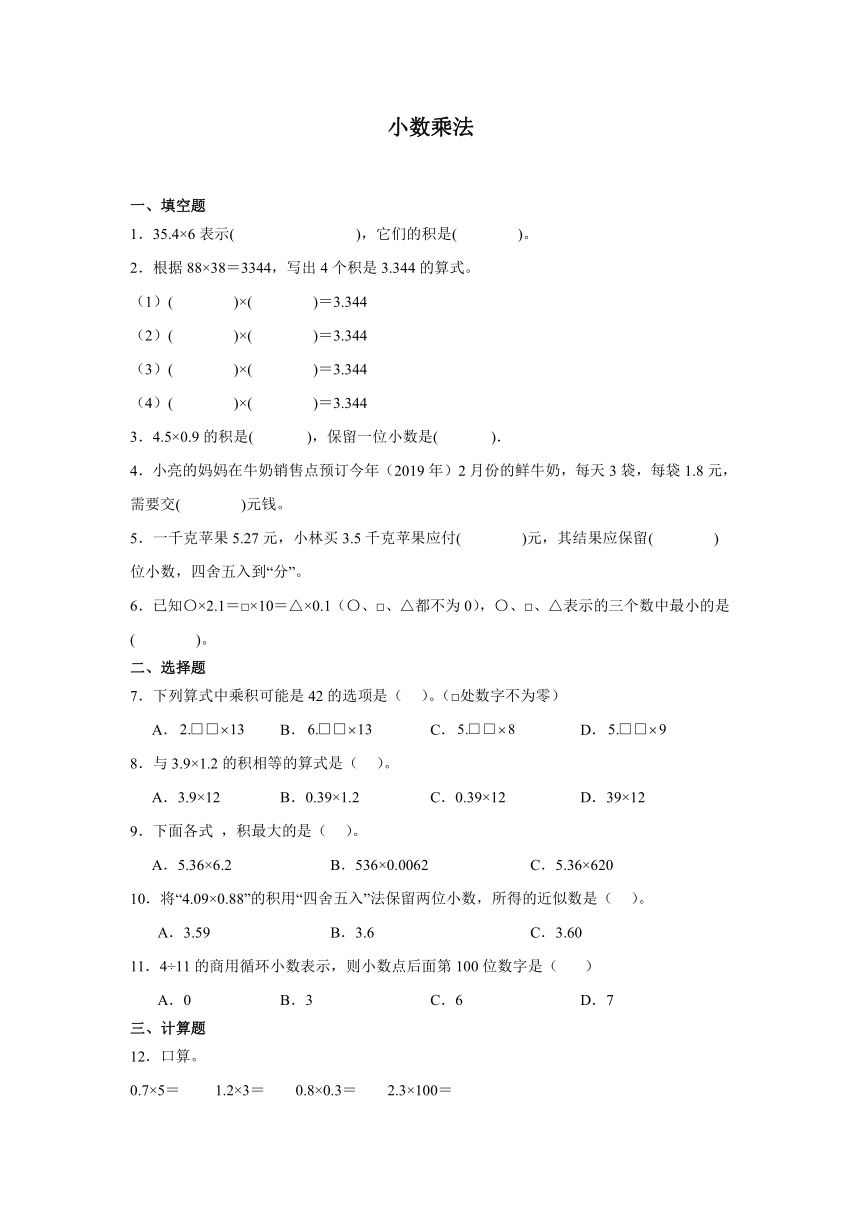 小数乘法

一、填空题

1．35.4×6 表示(　　　　　　　　)，它们的积是(　　　　)。

2．根据 88×38＝3344，写出 4 个积是 3.344 的算式。

（1）(　　　　)×(　　　　)＝3.344

（2）(　　　　)×(　　　　)＝3.344

（3）(　　　　)×(　　　　)＝3.344

（4）(　　　　)×(　　　　)＝3.344

3．4.5×0.9 的积是(　　　)，保留一位小数是(　　　).

4．小亮的妈妈在牛奶销售点预订今年（2019 年）2 月份的鲜牛奶，每天 3 袋，每袋 1.8 元，需要交(　　　　)元钱。

5．一千克苹果 5.27 元，小林买 3.5 千克苹果应付(　　　　)元，其结果应保留(　　　　)位小数，四舍五入到“分”。

6．已知○×2.1＝□×10＝△×0.1（○、□、△都不为 0），○、□、△表示的三个数中最小的是(　　　　)。

二、选择题

7．下列算式中乘积可能是 42 的选项是（　）。(□处数字不为零）

A．2.□□×13　　B．6.□□×13　　C．5.□□×8　　D．5.□□×9

8．与 3.9×1.2 的积相等的算式是（　）。

A．3.9×12　　B．0.39×1.2　　C．0.39×12　　D．39×12

9．下面各式 ，积最大的是（　）。

A．5.36×6.2　　B．536×0.0062　　C．5.36×620

10．将“4.09×0.88”的积用“四舍五入”法保留两位小数，所得的近似数是（　）。

A．3.59　　B．3.6　　C．3.60

11．4÷11 的商用循环小数表示，则小数点后面第 100 位数字是（　　）

A．0　　B．3　　C．6　　D．7

三、计算题

12．口算。

0.7×5＝　　1.2×3＝　　0.8×0.3＝　　2.3×100＝